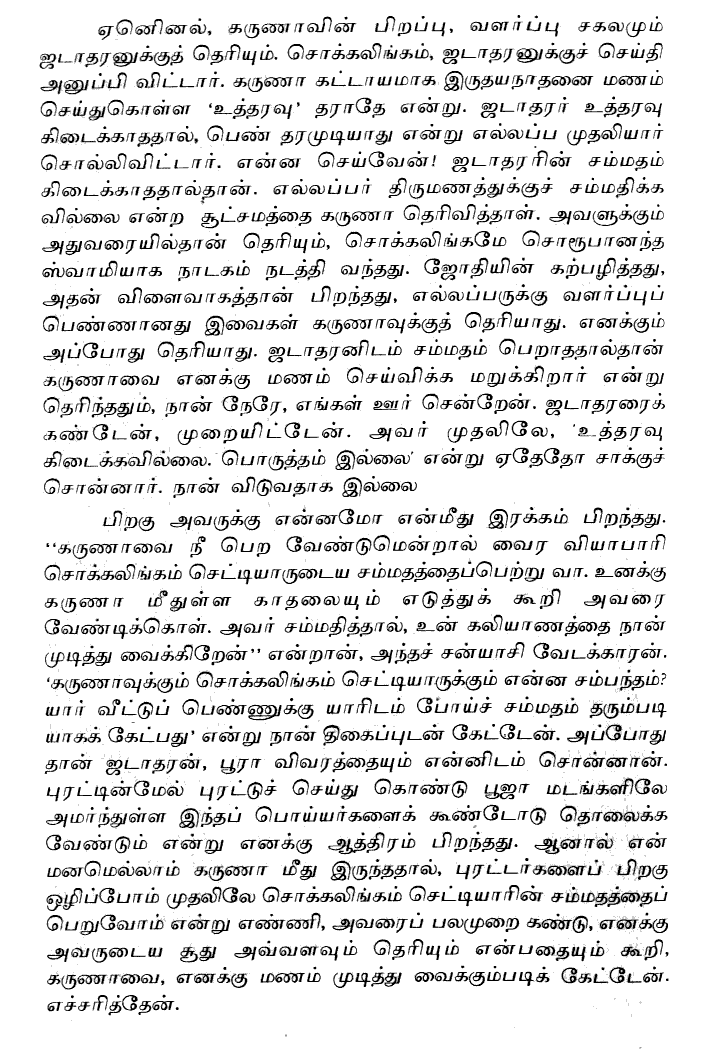 ஏனெனில், கருணாவின் பிறப்பு, வளர்ப்பு சகலமும் ஜடாதரனுக்குத் தெரியும். சொக்கலிங்கம், ஜடாதரனுக்குச் செய்தி அனுப்பி விட்டார். கருணா கட்டாயமாக இருதயநாதனை மணம் செய்துகொள்ள 'உத்தரவு' தராதே என்று. ஜடாதரர் உத்தரவு கிடைக்காததால், பெண் தரமுடியாது என்று எல்லப்ப முதலியார் சொல்லிவிட்டார். என்ன செய்வேன்! ஜடாதரரின் சம்மதம் கிடைக்காததால்தான். எல்லப்பர் திருமணத்துக்குச் சம்மதிக்க வில்லை என்ற சூட்சமத்தை கருணா தெரிவித்தாள். அவளுக்கும் அதுவரையில்தான் தெரியும், சொக்கலிங்கமே சொரூபானந்த ஸ்வாமியாக நாடகம் நடத்தி வந்தது. ஜோதியின் கற்பழித்தது, அதன் விளைவாகத்தான் பிறந்தது, எல்லப்பருக்கு வளர்ப்புப் பெண்ணானது இவைகள் கருணாவுக்குத் தெரியாது. எனக்கும் அப்போது தெரியாது. ஜடாதரனிடம் சம்மதம் பெறாததால்தான் கருணாவை எனக்கு மணம் செய்விக்க மறுக்கிறார் என்று தெரிந்ததும், நான் நேரே, எங்கள் ஊர் சென்றேன். ஜடாதரரைக் கண்டேன், முறையிட்டேன். அவர் முதலிலே, 'உத்தரவு கிடைக்கவில்லை. பொருத்தம் இல்லை' என்று ஏதேதோ சாக்குச் சொன்னார். நான் விடுவதாக இல்லை

பிறகு அவருக்கு என்னமோ என்மீது இரக்கம் பிறந்தது. "கருணாவை நீ பெற வேண்டுமென்றால் வைர வியாபாரி சொக்கலிங்கம் செட்டியாருடைய சம்மதத்தைப்பெற்று வா. உனக்கு கருணா மீதுள்ள காதலையும் எடுத்துக் கூறி அவரை வேண்டிக்கொள். அவர் சம்மதித்தால், உன் கலியாணத்தை நான் முடித்து வைக்கிறேன்" என்றான், அந்தச் சன்யாசி வேடக்காரன். 'கருணாவுக்கும் சொக்கலிங்கம் செட்டியாருக்கும் என்ன சம்பந்தம்? யார் வீட்டுப் பெண்ணுக்கு யாரிடம் போய்ச் சம்மதம் தரும்படி யாகக் கேட்பது' என்று நான் திகைப்புடன் கேட்டேன். அப்போது தான் ஜடாதரன், பூரா விவரத்தையும் என்னிடம் சொன்னான். புரட்டின்மேல் புரட்டுச் செய்து கொண்டு பூஜா மடங்களிலே அமர்ந்துள்ள இந்தப் பொய்யர்களைக் கூண்டோடு தொலைக்க வேண்டும் என்று எனக்கு ஆத்திரம் பிறந்தது. ஆனால் என் மனமெல்லாம் கருணா மீது இருந்ததால், புரட்டர்களைப் பிறகு ஒழிப்போம் முதலிலே சொக்கலிங்கம் செட்டியாரின் சம்மதத்தைப் பெறுவோம் என்று எண்ணி, அவரைப் பலமுறை கண்டு, எனக்கு அவருடைய சூது அவ்வளவும் தெரியும் என்பதையும் கூறி, கருணாவை, எனக்கு மணம் முடித்து வைக்கும்படிக் கேட்டேன். எச்சரித்தேன்.